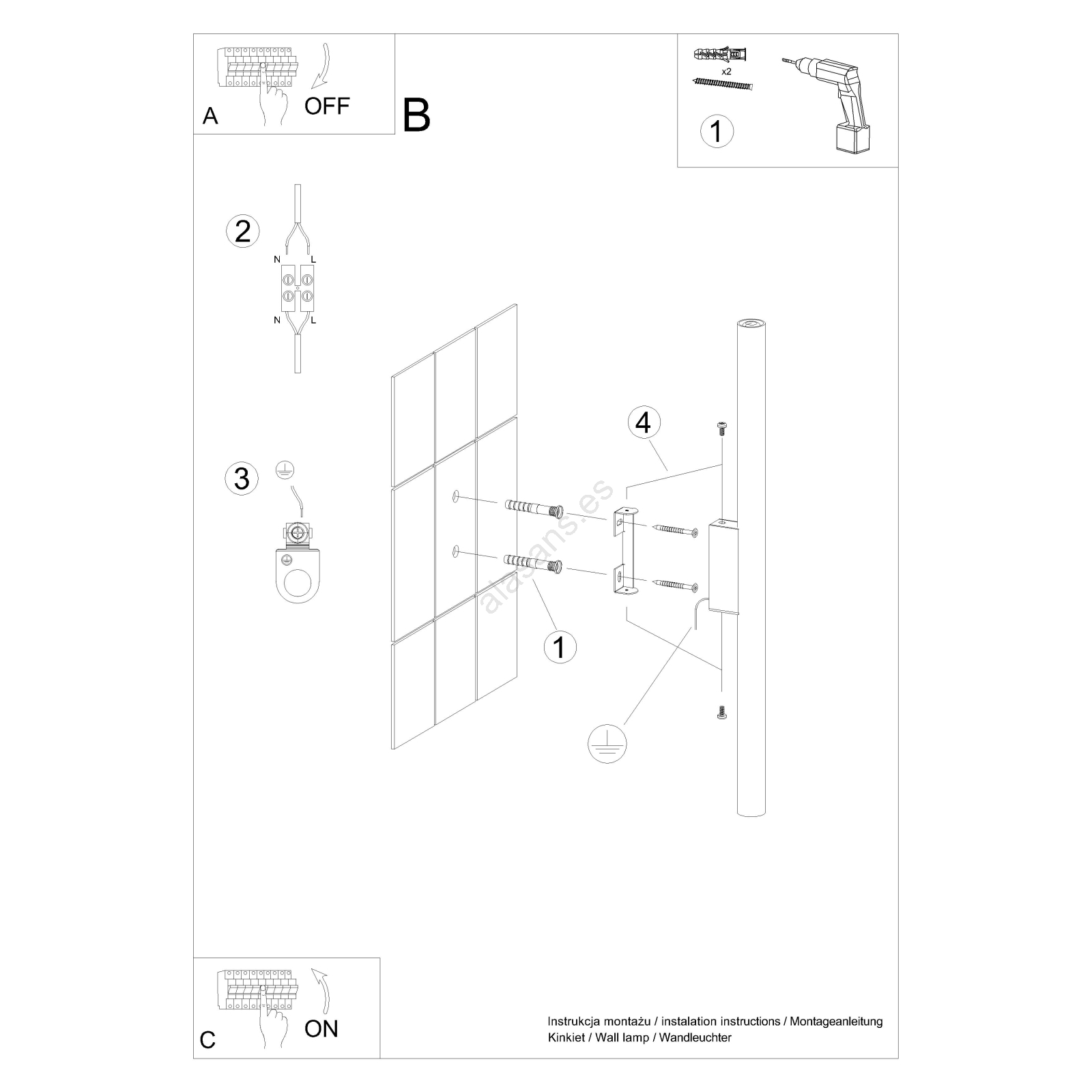 A

OFF

B

x2

1

2

N L

N L

3

4

1

alasans.es

C

ON

Instrukcja montażu / instalation instructions / Montageanleitung
Kinkiet / Wall lamp / Wandleuchter